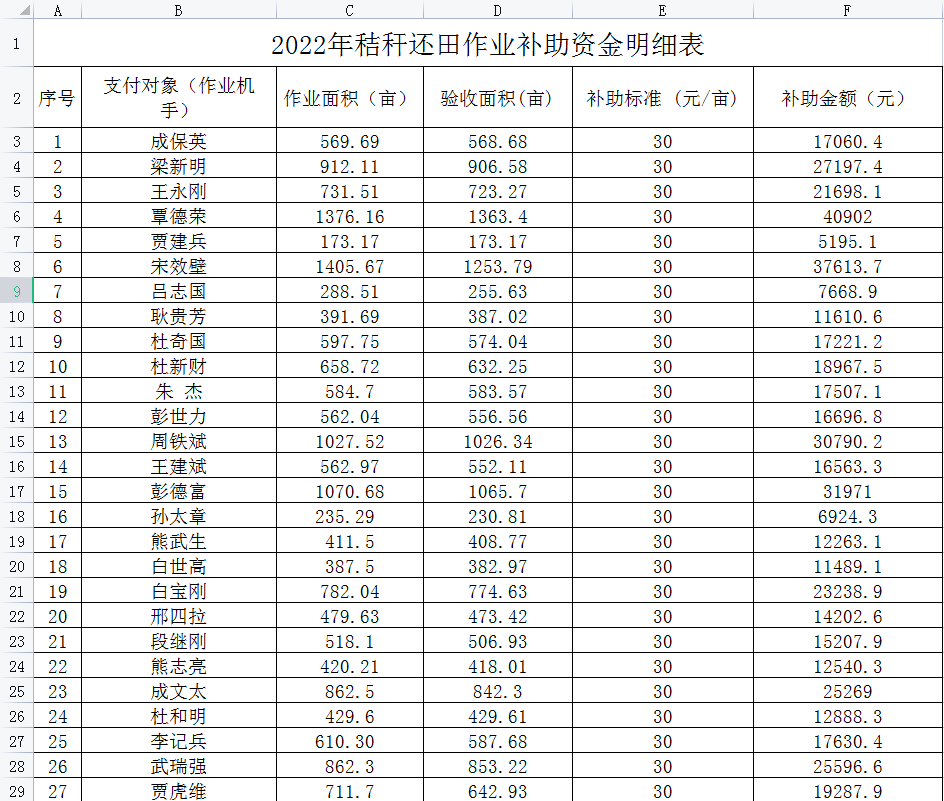 | | A | B | C | D | E | F |
|---|---|---|---|---|---|---|
| 1 | 2022年秸秆还田作业补助资金明细表 | | | | | |
| 2 | 序号 | 支付对象（作业机手） | 作业面积（亩） | 验收面积(亩) | 补助标准 （元/亩） | 补助金额（元） |
| 3 | 1 | 成保英 | 569.69 | 568.68 | 30 | 17060.4 |
| 4 | 2 | 梁新明 | 912.11 | 906.58 | 30 | 27197.4 |
| 5 | 3 | 王永刚 | 731.51 | 723.27 | 30 | 21698.1 |
| 6 | 4 | 覃德荣 | 1376.16 | 1363.4 | 30 | 40902 |
| 7 | 5 | 贾建兵 | 173.17 | 173.17 | 30 | 5195.1 |
| 8 | 6 | 宋效壁 | 1405.67 | 1253.79 | 30 | 37613.7 |
| 9 | 7 | 吕志国 | 288.51 | 255.63 | 30 | 7668.9 |
| 10 | 8 | 耿贵芳 | 391.69 | 387.02 | 30 | 11610.6 |
| 11 | 9 | 杜奇国 | 597.75 | 574.04 | 30 | 17221.2 |
| 12 | 10 | 杜新财 | 658.72 | 632.25 | 30 | 18967.5 |
| 13 | 11 | 朱 杰 | 584.7 | 583.57 | 30 | 17507.1 |
| 14 | 12 | 彭世力 | 562.04 | 556.56 | 30 | 16696.8 |
| 15 | 13 | 周铁斌 | 1027.52 | 1026.34 | 30 | 30790.2 |
| 16 | 14 | 王建斌 | 562.97 | 552.11 | 30 | 16563.3 |
| 17 | 15 | 彭德富 | 1070.68 | 1065.7 | 30 | 31971 |
| 18 | 16 | 孙太章 | 235.29 | 230.81 | 30 | 6924.3 |
| 19 | 17 | 熊武生 | 411.5 | 408.77 | 30 | 12263.1 |
| 20 | 18 | 白世高 | 387.5 | 382.97 | 30 | 11489.1 |
| 21 | 19 | 白宝刚 | 782.04 | 774.63 | 30 | 23238.9 |
| 22 | 20 | 邢四拉 | 479.63 | 473.42 | 30 | 14202.6 |
| 23 | 21 | 段继刚 | 518.1 | 506.93 | 30 | 15207.9 |
| 24 | 22 | 熊志亮 | 420.21 | 418.01 | 30 | 12540.3 |
| 25 | 23 | 成文太 | 862.5 | 842.3 | 30 | 25269 |
| 26 | 24 | 杜和明 | 429.6 | 429.61 | 30 | 12888.3 |
| 27 | 25 | 李记兵 | 610.30 | 587.68 | 30 | 17630.4 |
| 28 | 26 | 武瑞强 | 862.3 | 853.22 | 30 | 25596.6 |
| 29 | 27 | 贾虎维 | 711.7 | 642.93 | 30 | 19287.9 |